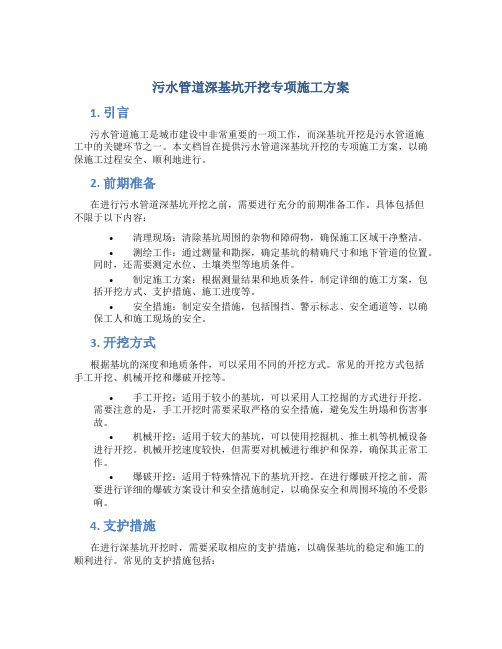 污水管道深基坑开挖专项施工方案

1. 引言

污水管道施工是城市建设中非常重要的一项工作，而深基坑开挖是污水管道施工中的关键环节之一。本文档旨在提供污水管道深基坑开挖的专项施工方案，以确保施工过程安全、顺利地进行。

2. 前期准备

在进行污水管道深基坑开挖之前，需要进行充分的前期准备工作。具体包括但不限于以下内容：

• 清理现场：清除基坑周围的杂物和障碍物，确保施工区域干净整洁。

• 测绘工作：通过测量和勘探，确定基坑的精确尺寸和地下管道的位置。同时，还需要测定水位、土壤类型等地质条件。

• 制定施工方案：根据测量结果和地质条件，制定详细的施工方案，包括开挖方式、支护措施、施工进度等。

• 安全措施：制定安全措施，包括围挡、警示标志、安全通道等，以确保工人和施工现场的安全。

3. 开挖方式

根据基坑的深度和地质条件，可以采用不同的开挖方式。常见的开挖方式包括手工开挖、机械开挖和爆破开挖等。

• 手工开挖：适用于较小的基坑，可以采用人工挖掘的方式进行开挖。需要注意的是，手工开挖时需要采取严格的安全措施，避免发生坍塌和伤害事故。

• 机械开挖：适用于较大的基坑，可以使用挖掘机、推土机等机械设备进行开挖。机械开挖速度较快，但需要对机械进行维护和保养，确保其正常工作。

• 爆破开挖：适用于特殊情况下的基坑开挖。在进行爆破开挖之前，需要进行详细的爆破方案设计和安全措施制定，以确保安全和周围环境的不受影响。

4. 支护措施

在进行深基坑开挖时，需要采取相应的支护措施，以确保基坑的稳定和施工的顺利进行。常见的支护措施包括：